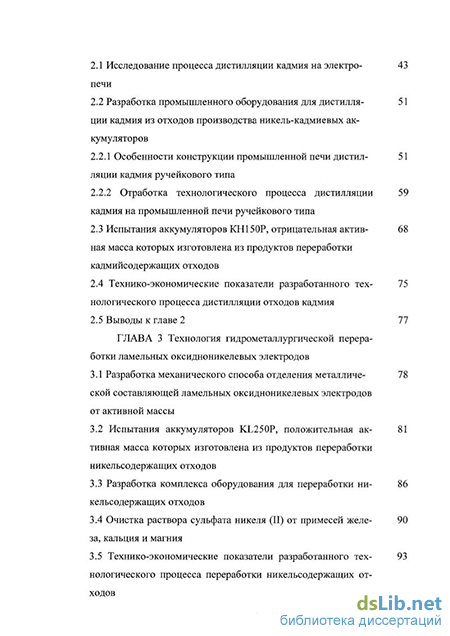 2.1 Исследование процесса дистилляции кадмия на электропечи 43

2.2 Разработка промышленного оборудования для дистилляции кадмия из отходов производства никель-кадмиевых аккумуляторов 51

2.2.1 Особенности конструкции промышленной печи дистилляции кадмия ручейкового типа 51

2.2.2 Отработка технологического процесса дистилляции кадмия на промышленной печи ручейкового типа 59

2.3 Испытания аккумуляторов КН150Р, отрицательная активная масса которых изготовлена из продуктов переработки кадмийсодержащих отходов 68

2.4 Технико-экономические показатели разработанного технологического процесса дистилляции отходов кадмия 75

2.5 Выводы к главе 2 77

ГЛАВА 3 Технология гидрометаллургической переработки ламельных оксидноникелевых электродов

3.1 Разработка механического способа отделения металлической составляющей ламельных оксидноникелевых электродов от активной массы 78

3.2 Испытания аккумуляторов KL250P, положительная активная масса которых изготовлена из продуктов переработки никельсодержащих отходов 81

3.3 Разработка комплекса оборудования для переработки никельсодержащих отходов 86

3.4 Очистка раствора сульфата никеля (II) от примесей железа, кальция и магния 90

3.5 Технико-экономические показатели разработанного технологического процесса переработки никельсодержащих отходов 93

dsLib.net
библиотека диссертаций